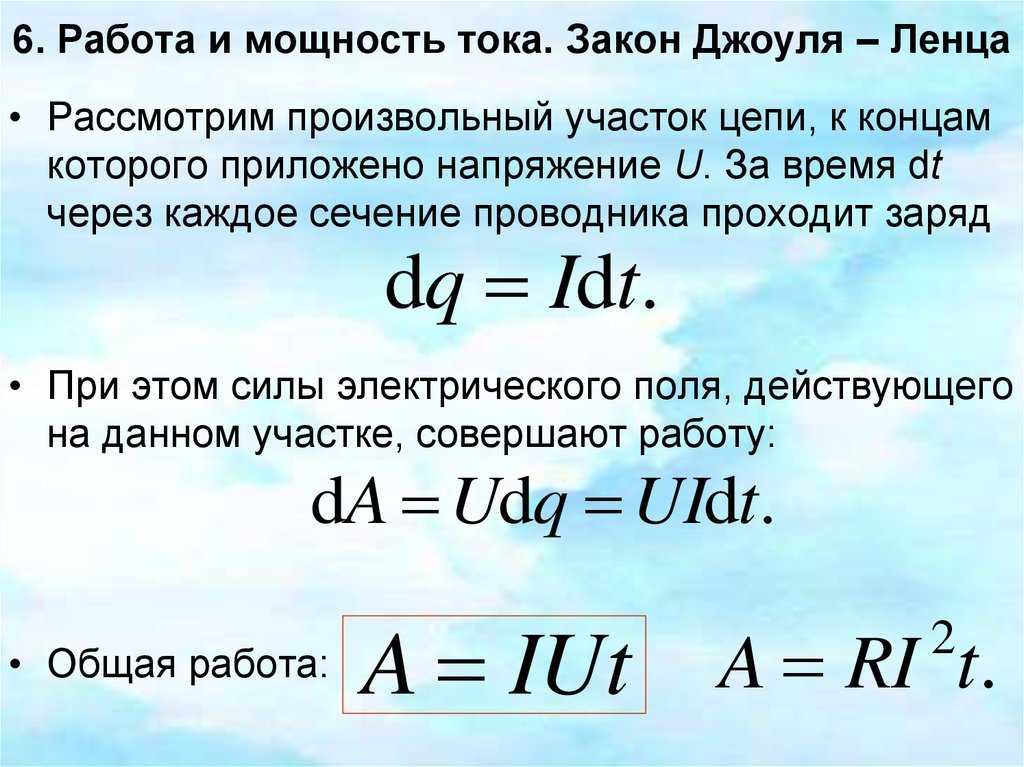 6. Работа и мощность тока. Закон Джоуля – Ленца

• Рассмотрим произвольный участок цепи, к концам которого приложено напряжение $U$. За время d$t$ через каждое сечение проводника проходит заряд

$\mathrm{d}q = I\mathrm{d}t.$

• При этом силы электрического поля, действующего на данном участке, совершают работу:

$\mathrm{d}A = U\mathrm{d}q = UI\mathrm{d}t.$

• Общая работа: $A = IUt$ $A = RI^2t.$